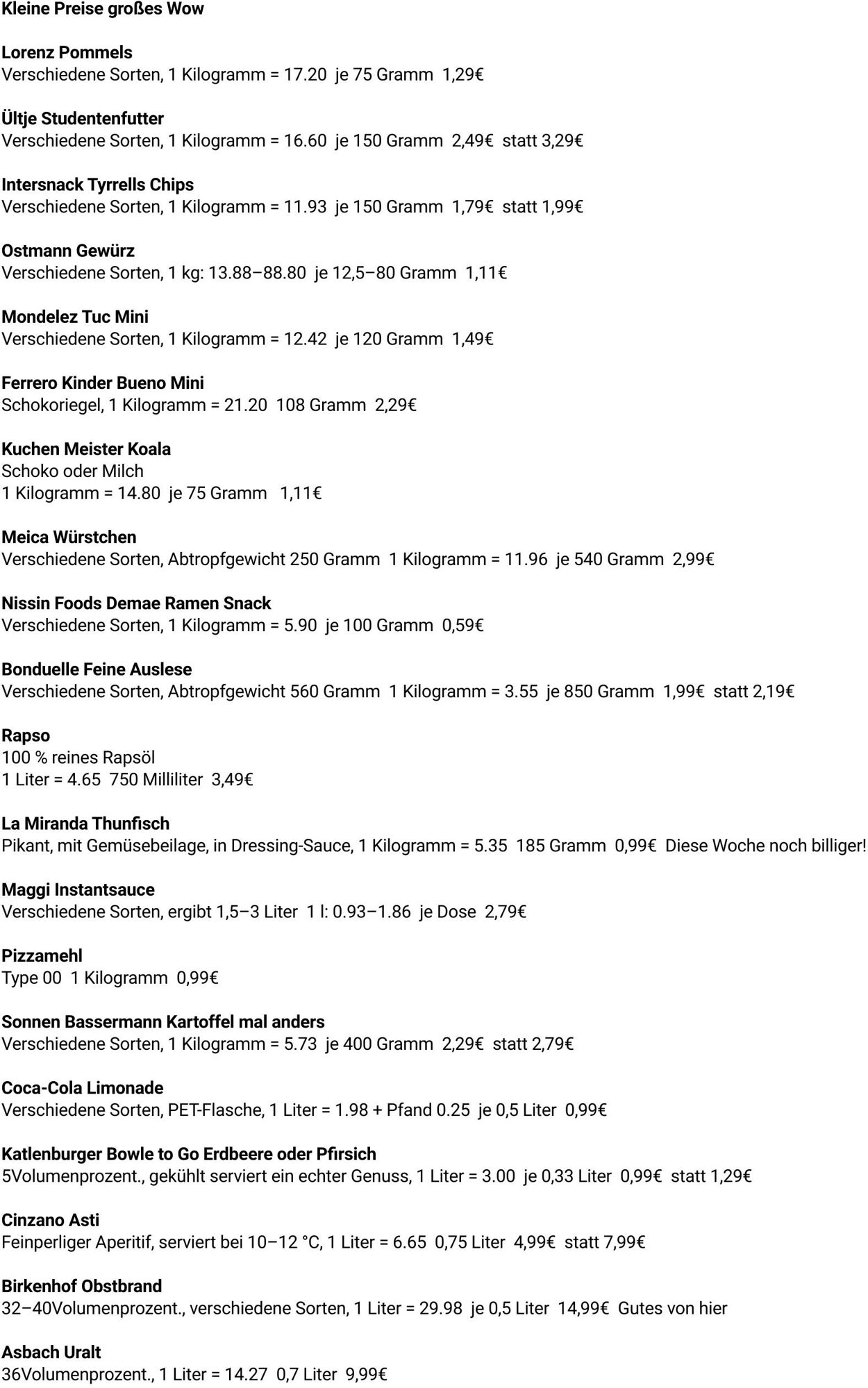 Kleine Preise großes Wow

Lorenz Pommels
Verschiedene Sorten, 1 Kilogramm = 17.20 je 75 Gramm 1,29€

Ültje Studentenfutter
Verschiedene Sorten, 1 Kilogramm = 16.60 je 150 Gramm 2,49€ statt 3,29€

Intersnack Tyrrells Chips
Verschiedene Sorten, 1 Kilogramm = 11.93 je 150 Gramm 1,79€ statt 1,99€

Ostmann Gewürz
Verschiedene Sorten, 1 kg: 13.88–88.80 je 12,5–80 Gramm 1,11€

Mondelez Tuc Mini
Verschiedene Sorten, 1 Kilogramm = 12.42 je 120 Gramm 1,49€

Ferrero Kinder Bueno Mini
Schokoriegel, 1 Kilogramm = 21.20 108 Gramm 2,29€

Kuchen Meister Koala
Schoko oder Milch
1 Kilogramm = 14.80 je 75 Gramm 1,11€

Meica Würstchen
Verschiedene Sorten, Abtropfgewicht 250 Gramm 1 Kilogramm = 11.96 je 540 Gramm 2,99€

Nissin Foods Demae Ramen Snack
Verschiedene Sorten, 1 Kilogramm = 5.90 je 100 Gramm 0,59€

Bonduelle Feine Auslese
Verschiedene Sorten, Abtropfgewicht 560 Gramm 1 Kilogramm = 3.55 je 850 Gramm 1,99€ statt 2,19€

Rapso
100 % reines Rapsöl
1 Liter = 4.65 750 Milliliter 3,49€

La Miranda Thunfisch
Pikant, mit Gemüsebeilage, in Dressing-Sauce, 1 Kilogramm = 5.35 185 Gramm 0,99€ Diese Woche noch billiger!

Maggi Instantsauce
Verschiedene Sorten, ergibt 1,5–3 Liter 1 l: 0.93–1.86 je Dose 2,79€

Pizzamehl
Type 00 1 Kilogramm 0,99€

Sonnen Bassermann Kartoffel mal anders
Verschiedene Sorten, 1 Kilogramm = 5.73 je 400 Gramm 2,29€ statt 2,79€

Coca-Cola Limonade
Verschiedene Sorten, PET-Flasche, 1 Liter = 1.98 + Pfand 0.25 je 0,5 Liter 0,99€

Katlenburger Bowle to Go Erdbeere oder Pfirsich
5Volumenprozent., gekühlt serviert ein echter Genuss, 1 Liter = 3.00 je 0,33 Liter 0,99€ statt 1,29€

Cinzano Asti
Feinperliger Aperitif, serviert bei 10–12 °C, 1 Liter = 6.65 0,75 Liter 4,99€ statt 7,99€

Birkenhof Obstbrand
32–40Volumenprozent., verschiedene Sorten, 1 Liter = 29.98 je 0,5 Liter 14,99€ Gutes von hier

Asbach Uralt
36Volumenprozent., 1 Liter = 14.27 0,7 Liter 9,99€